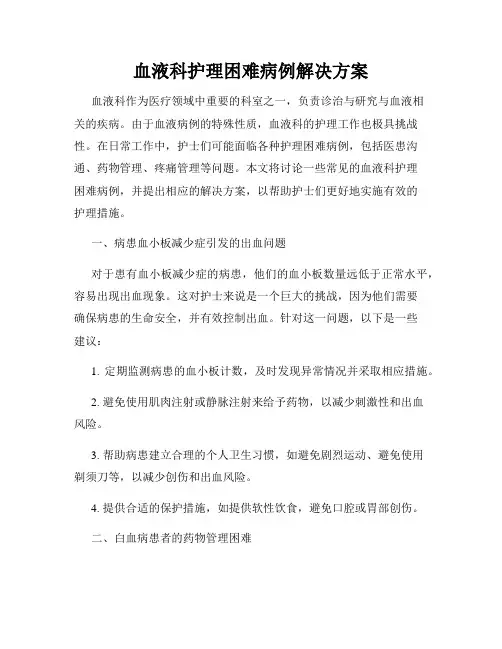 血液科护理困难病例解决方案

血液科作为医疗领域中重要的科室之一，负责诊治与研究与血液相关的疾病。由于血液病例的特殊性质，血液科的护理工作也极具挑战性。在日常工作中，护士们可能面临各种护理困难病例，包括医患沟通、药物管理、疼痛管理等问题。本文将讨论一些常见的血液科护理困难病例，并提出相应的解决方案，以帮助护士们更好地实施有效的护理措施。

一、病患血小板减少症引发的出血问题

对于患有血小板减少症的病患，他们的血小板数量远低于正常水平，容易出现出血现象。这对护士来说是一个巨大的挑战，因为他们需要确保病患的生命安全，并有效控制出血。针对这一问题，以下是一些建议：

1. 定期监测病患的血小板计数，及时发现异常情况并采取相应措施。

2. 避免使用肌肉注射或静脉注射来给予药物，以减少刺激性和出血风险。

3. 帮助病患建立合理的个人卫生习惯，如避免剧烈运动、避免使用剃须刀等，以减少创伤和出血风险。

4. 提供合适的保护措施，如提供软性饮食，避免口腔或胃部创伤。

二、白血病患者的药物管理困难